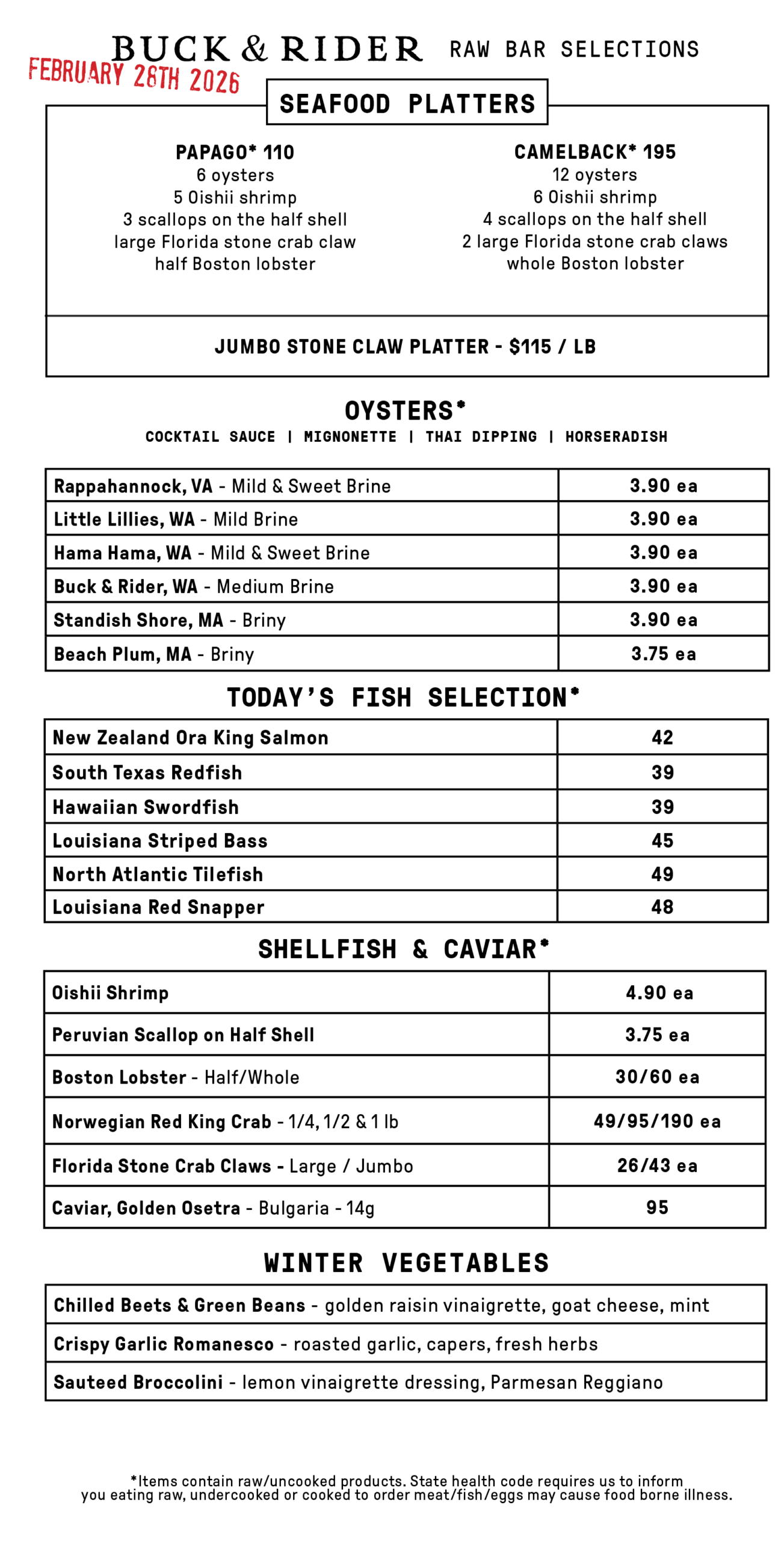 BUCK & RIDER RAW BAR SELECTIONS

FEBRUARY 26TH 2026

SEAFOOD PLATTERS

PAPAGO* 110
6 oysters
5 Oishii shrimp
3 scallops on the half shell
large Florida stone crab claw
half Boston lobster

CAMELBACK* 195
12 oysters
6 Oishii shrimp
4 scallops on the half shell
2 large Florida stone crab claws
whole Boston lobster

JUMBO STONE CLAW PLATTER - $115 / LB

OYSTERS*
COCKTAIL SAUCE | MIGNONETTE | THAI DIPPING | HORSERADISH

| Rappahannock, VA - Mild & Sweet Brine | 3.90 ea |
|---|---|
| Little Lillies, WA - Mild Brine | 3.90 ea |
| Hama Hama, WA - Mild & Sweet Brine | 3.90 ea |
| Buck & Rider, WA - Medium Brine | 3.90 ea |
| Standish Shore, MA - Briny | 3.90 ea |
| Beach Plum, MA - Briny | 3.75 ea |

TODAY'S FISH SELECTION*

| New Zealand Ora King Salmon | 42 |
|---|---|
| South Texas Redfish | 39 |
| Hawaiian Swordfish | 39 |
| Louisiana Striped Bass | 45 |
| North Atlantic Tilefish | 49 |
| Louisiana Red Snapper | 48 |

SHELLFISH & CAVIAR*

| Oishii Shrimp | 4.90 ea |
|---|---|
| Peruvian Scallop on Half Shell | 3.75 ea |
| Boston Lobster - Half/Whole | 30/60 ea |
| Norwegian Red King Crab - 1/4, 1/2 & 1 lb | 49/95/190 ea |
| Florida Stone Crab Claws - Large / Jumbo | 26/43 ea |
| Caviar, Golden Osetra - Bulgaria - 14g | 95 |

WINTER VEGETABLES

| Chilled Beets & Green Beans - golden raisin vinaigrette, goat cheese, mint |
|---|
| Crispy Garlic Romanesco - roasted garlic, capers, fresh herbs |
| Sauteed Broccolini - lemon vinaigrette dressing, Parmesan Reggiano |

*Items contain raw/uncooked products. State health code requires us to inform you eating raw, undercooked or cooked to order meat/fish/eggs may cause food borne illness.